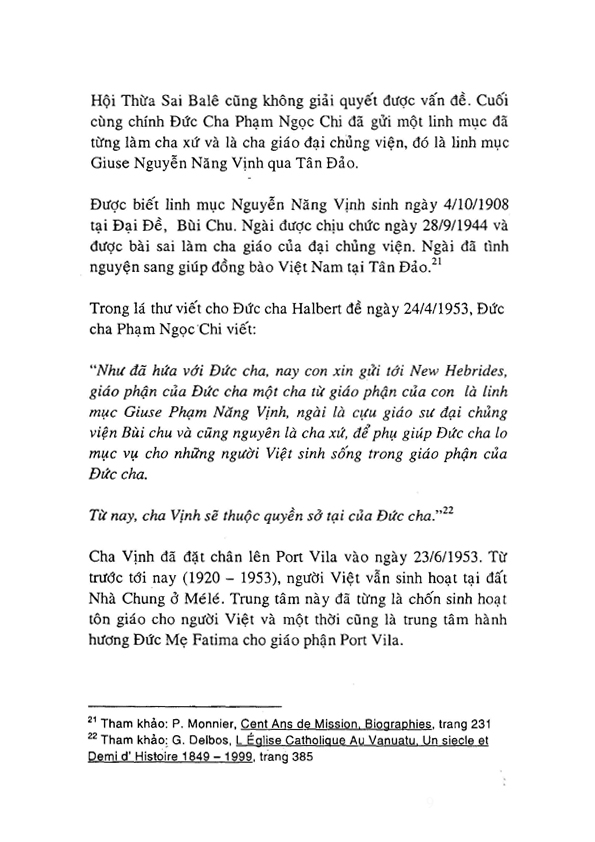 Hội Thừa Sai Balê cũng không giải quyết được vấn đề. Cuối cùng chính Đức Cha Phạm Ngọc Chi đã gửi một linh mục đã từng làm cha xứ và là cha giáo đại chủng viện, đó là linh mục Giuse Nguyễn Năng Vịnh qua Tân Đảo.

Được biết linh mục Nguyễn Năng Vịnh sinh ngày 4/10/1908 tại Đại Đề, Bùi Chu. Ngài được chịu chức ngày 28/9/1944 và được bài sai làm cha giáo của đại chủng viện. Ngài đã tình nguyện sang giúp đồng bào Việt Nam tại Tân Đảo.$^{21}$

Trong lá thư viết cho Đức cha Halbert đề ngày 24/4/1953, Đức cha Phạm Ngọc Chi viết:

"Như đã hứa với Đức cha, nay con xin gửi tới New Hebrides, giáo phận của Đức cha một cha từ giáo phận của con là linh mục Giuse Phạm Năng Vịnh, ngài là cựu giáo sư đại chủng viện Bùi chu và cũng nguyên là cha xứ, để phụ giúp Đức cha lo mục vụ cho những người Việt sinh sống trong giáo phận của Đức cha.

Từ nay, cha Vịnh sẽ thuộc quyền sở tại của Đức cha."$^{22}$

Cha Vịnh đã đặt chân lên Port Vila vào ngày 23/6/1953. Từ trước tới nay (1920 – 1953), người Việt vẫn sinh hoạt tại đất Nhà Chung ở Mélé. Trung tâm này đã từng là chốn sinh hoạt tôn giáo cho người Việt và một thời cũng là trung tâm hành hương Đức Mẹ Fatima cho giáo phận Port Vila.

$^{21}$ Tham khảo: P. Monnier, Cent Ans de Mission, Biographies, trang 231
$^{22}$ Tham khảo: G. Delbos, L Église Catholique Au Vanuatu, Un siecle et Demi d' Histoire 1849 – 1999, trang 385